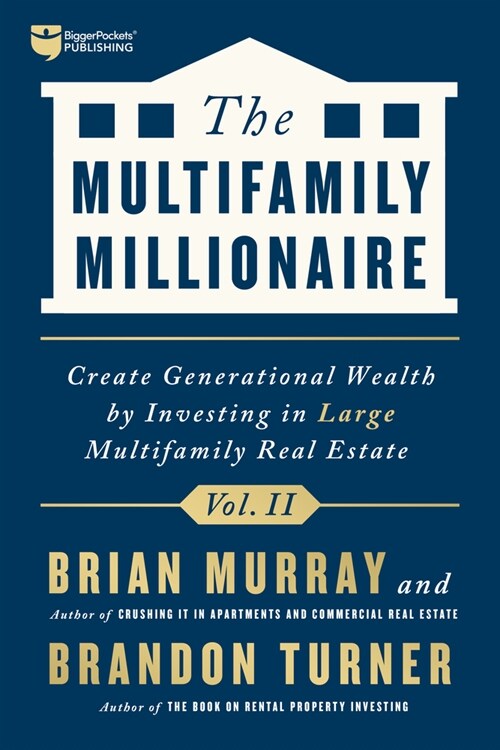 BiggerPockets®
PUBLISHING

The
MULTIFAMILY
MILLIONAIRE

Create Generational Wealth by Investing in Large Multifamily Real Estate

Vol. II

BRIAN MURRAY and
Author of CRUSHING IT IN APARTMENTS AND COMMERCIAL REAL ESTATE

BRANDON TURNER
Author of THE BOOK ON RENTAL PROPERTY INVESTING